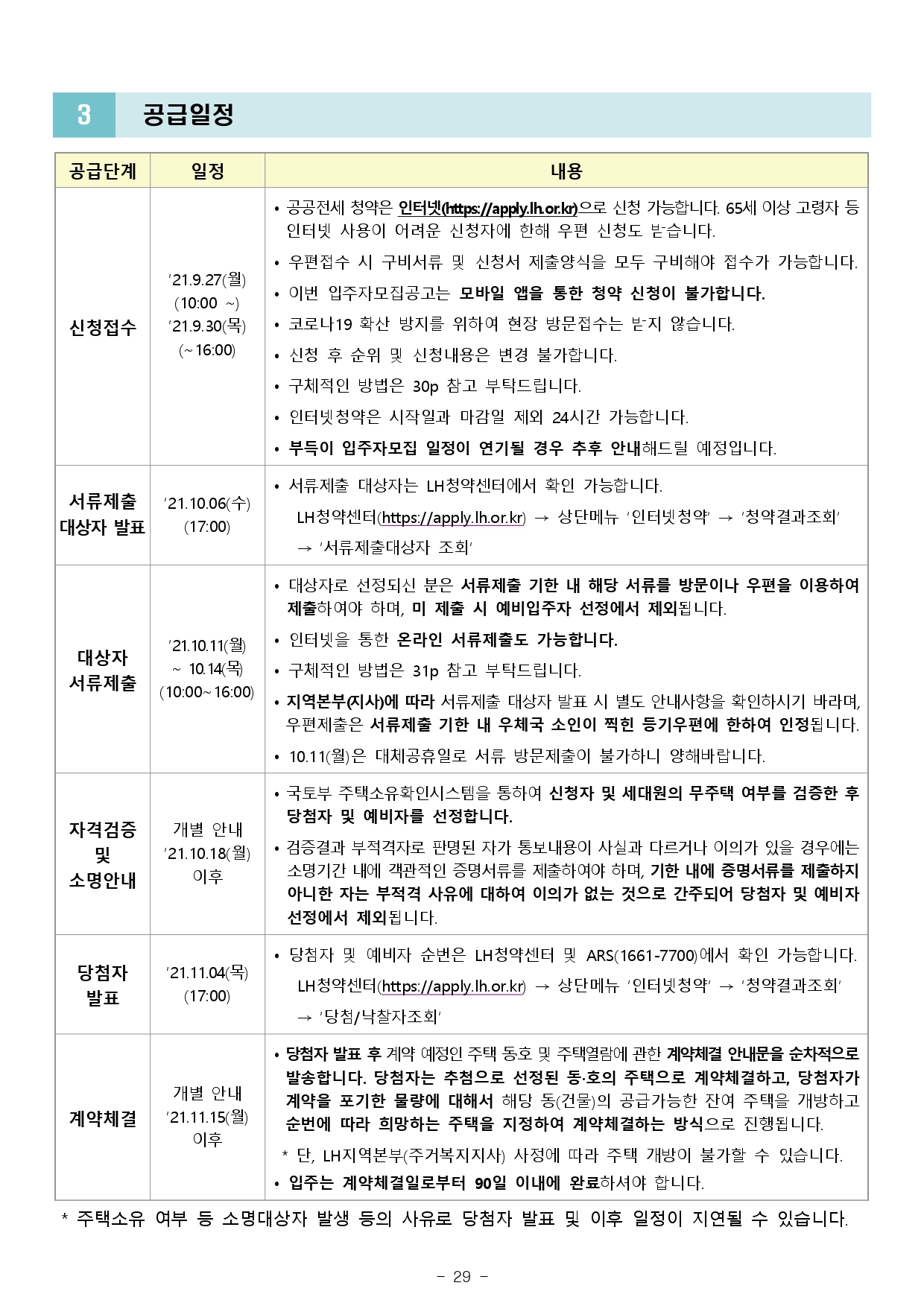 3 공급일정

| 공급단계 | 일정 | 내용 |
|---|---|---|
| 신청접수 | '21.9.27(월) (10:00 ~) '21.9.30(목) (~16:00) | • 공공전세 청약은 인터넷(https://apply.lh.or.kr)으로 신청 가능합니다. 65세 이상 고령자 등 인터넷 사용이 어려운 신청자에 한해 우편 신청도 받습니다. • 우편접수 시 구비서류 및 신청서 제출양식을 모두 구비해야 접수가 가능합니다. • 이번 입주자모집공고는 모바일 앱을 통한 청약 신청이 불가합니다. • 코로나19 확산 방지를 위하여 현장 방문접수는 받지 않습니다. • 신청 후 순위 및 신청내용은 변경 불가합니다. • 구체적인 방법은 30p 참고 부탁드립니다. • 인터넷청약은 시작일과 마감일 제외 24시간 가능합니다. • 부득이 입주자모집 일정이 연기될 경우 추후 안내해드릴 예정입니다. |
| 서류제출 대상자 발표 | '21.10.06(수) (17:00) | • 서류제출 대상자는 LH청약센터에서 확인 가능합니다. LH청약센터(https://apply.lh.or.kr) → 상단메뉴 '인터넷청약' → '청약결과조회' → '서류제출대상자 조회' |
| 대상자 서류제출 | '21.10.11(월) ~ 10.14(목) (10:00~16:00) | • 대상자로 선정되신 분은 서류제출 기한 내 해당 서류를 방문이나 우편을 이용하여 제출하여야 하며, 미 제출 시 예비입주자 선정에서 제외됩니다. • 인터넷을 통한 온라인 서류제출도 가능합니다. • 구체적인 방법은 31p 참고 부탁드립니다. • 지역본부(지사)에 따라 서류제출 대상자 발표 시 별도 안내사항을 확인하시기 바라며, 우편제출은 서류제출 기한 내 우체국 소인이 찍힌 등기우편에 한하여 인정됩니다. • 10.11(월)은 대체공휴일로 서류 방문제출이 불가하니 양해바랍니다. |
| 자격검증 및 소명안내 | 개별 안내 '21.10.18(월) 이후 | • 국토부 주택소유확인시스템을 통하여 신청자 및 세대원의 무주택 여부를 검증한 후 당첨자 및 예비자를 선정합니다. • 검증결과 부적격자로 판명된 자가 통보내용이 사실과 다르거나 이의가 있을 경우에는 소명기간 내에 객관적인 증명서류를 제출하여야 하며, 기한 내에 증명서류를 제출하지 아니한 자는 부적격 사유에 대하여 이의가 없는 것으로 간주되어 당첨자 및 예비자 선정에서 제외됩니다. |
| 당첨자 발표 | '21.11.04(목) (17:00) | • 당첨자 및 예비자 순번은 LH청약센터 및 ARS(1661-7700)에서 확인 가능합니다. LH청약센터(https://apply.lh.or.kr) → 상단메뉴 '인터넷청약' → '청약결과조회' → '당첨/낙찰자조회' |
| 계약체결 | 개별 안내 '21.11.15(월) 이후 | • 당첨자 발표 후 계약 예정인 주택 동호 및 주택열람에 관한 계약체결 안내문을 순차적으로 발송합니다. 당첨자는 추첨으로 선정된 동·호의 주택으로 계약체결하고, 당첨자가 계약을 포기한 물량에 대해서 해당 동(건물)의 공급가능한 잔여 주택을 개방하고 순번에 따라 희망하는 주택을 지정하여 계약체결하는 방식으로 진행됩니다. * 단, LH지역본부(주거복지지사) 사정에 따라 주택 개방이 불가할 수 있습니다. • 입주는 계약체결일로부터 90일 이내에 완료하셔야 합니다. |

* 주택소유 여부 등 소명대상자 발생 등의 사유로 당첨자 발표 및 이후 일정이 지연될 수 있습니다.

- 29 -